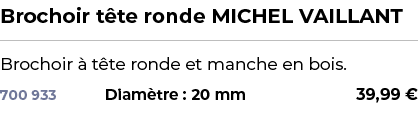 Brochoir tête ronde MICHEL VAILLANT

Brochoir à tête ronde et manche en bois.

700 933 Diamètre : 20 mm 39,99 €